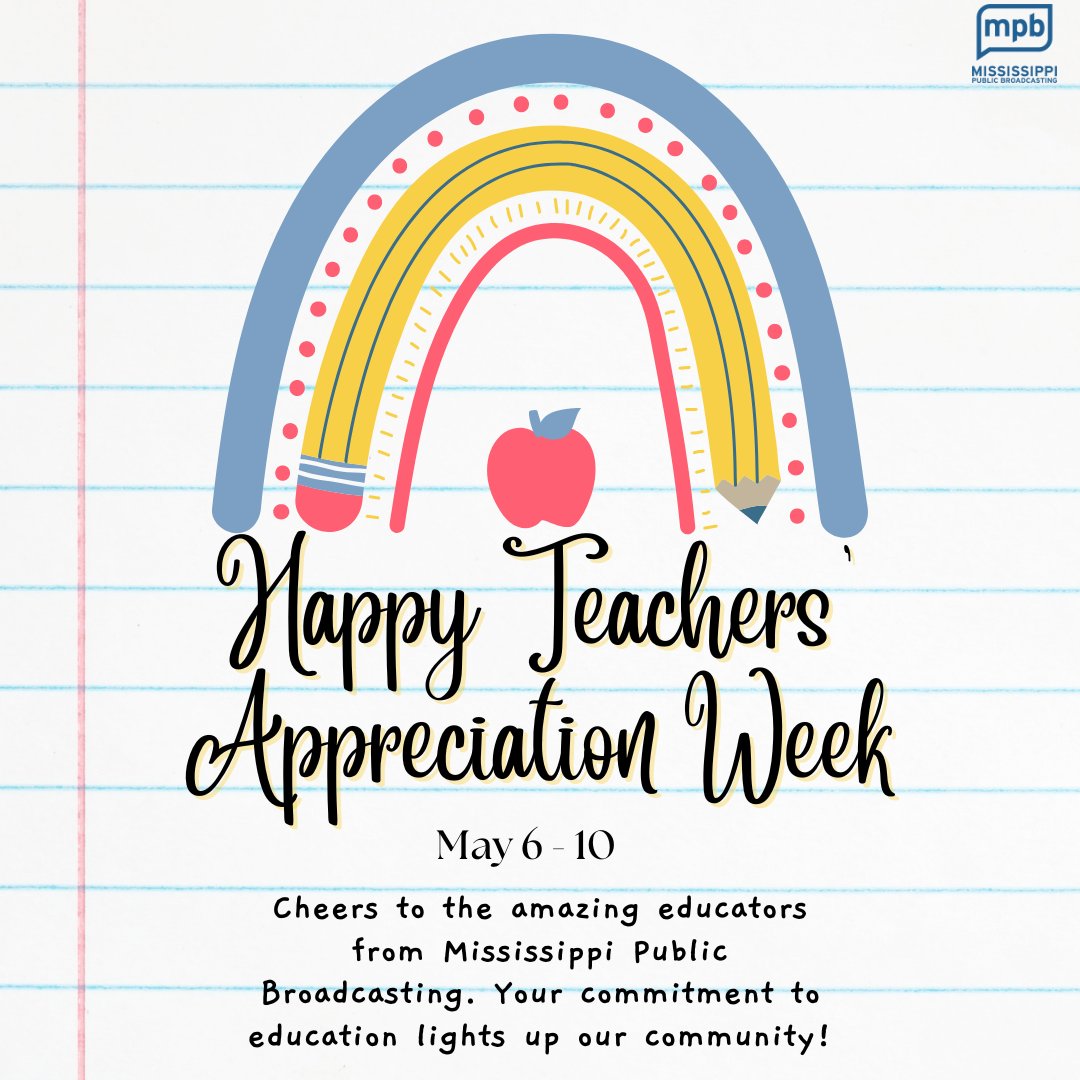 mpb
MISSISSIPPI
PUBLIC BROADCASTING

Happy Teachers' Appreciation Week

May 6 - 10

Cheers to the amazing educators from Mississippi Public Broadcasting. Your commitment to education lights up our community!